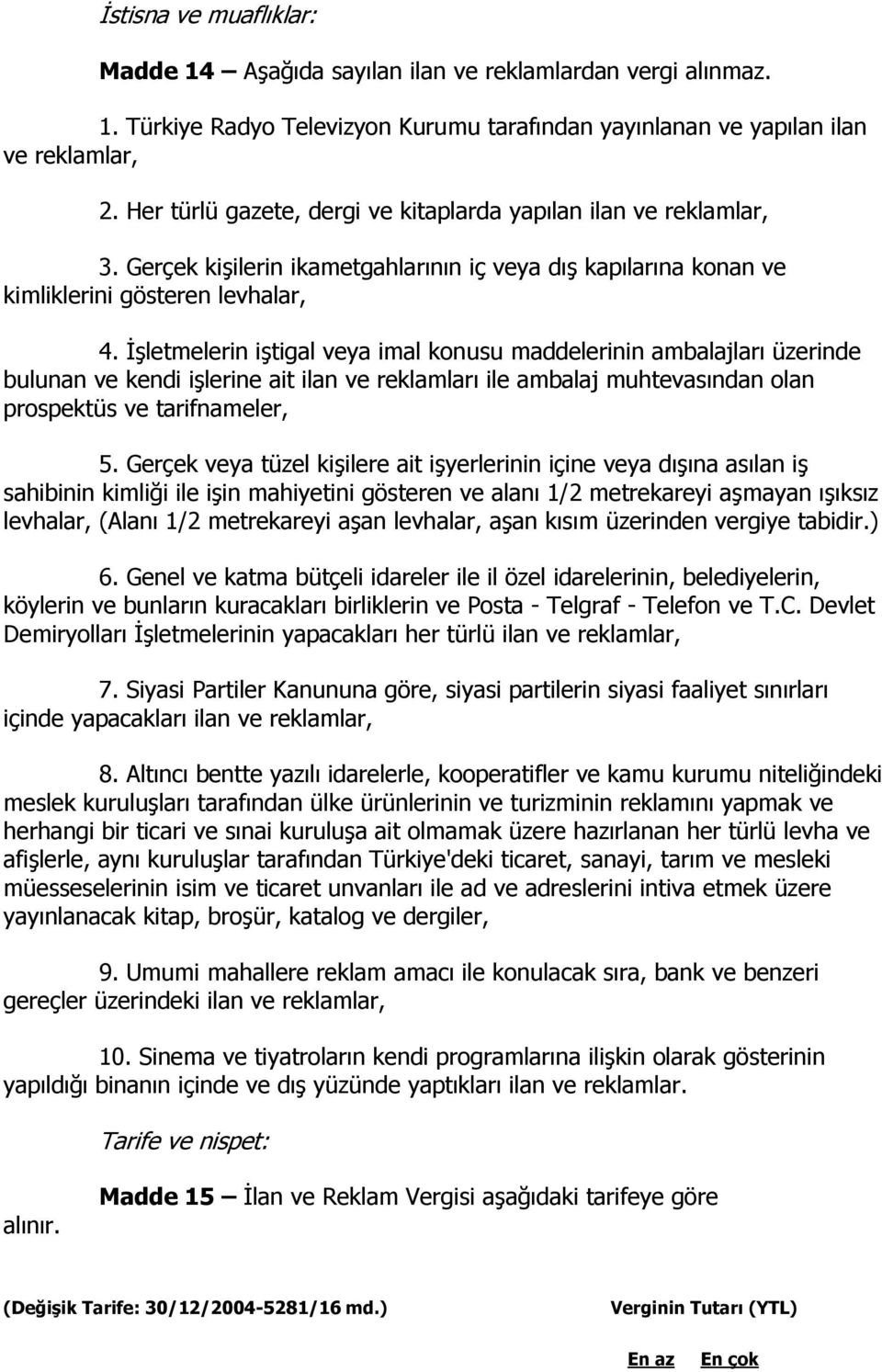 İstisna ve muaflıklar:

Madde 14 – Aşağıda sayılan ilan ve reklamlardan vergi alınmaz.

1. Türkiye Radyo Televizyon Kurumu tarafından yayınlanan ve yapılan ilan ve reklamlar,

2. Her türlü gazete, dergi ve kitaplarda yapılan ilan ve reklamlar,

3. Gerçek kişilerin ikametgahlarının iç veya dış kapılarına konan ve kimliklerini gösteren levhalar,

4. İşletmelerin iştigal veya imal konusu maddelerinin ambalajları üzerinde bulunan ve kendi işlerine ait ilan ve reklamları ile ambalaj muhtevasından olan prospektüs ve tarifnameler,

5. Gerçek veya tüzel kişilere ait işyerlerinin içine veya dışına asılan iş sahibinin kimliği ile işin mahiyetini gösteren ve alanı 1/2 metrekareyi aşmayan ışıksız levhalar, (Alanı 1/2 metrekareyi aşan levhalar, aşan kısım üzerinden vergiye tabidir.)

6. Genel ve katma bütçeli idareler ile il özel idarelerinin, belediyelerin, köylerin ve bunların kuracakları birliklerin ve Posta - Telgraf - Telefon ve T.C. Devlet Demiryolları İşletmelerinin yapacakları her türlü ilan ve reklamlar,

7. Siyasi Partiler Kanununa göre, siyasi partilerin siyasi faaliyet sınırları içinde yapacakları ilan ve reklamlar,

8. Altıncı bentte yazılı idarelerle, kooperatifler ve kamu kurumu niteliğindeki meslek kuruluşları tarafından ülke ürünlerinin ve turizminin reklamını yapmak ve herhangi bir ticari ve sınai kuruluşa ait olmamak üzere hazırlanan her türlü levha ve afişlerle, aynı kuruluşlar tarafından Türkiye'deki ticaret, sanayi, tarım ve mesleki müesseselerinin isim ve ticaret unvanları ile ad ve adreslerini intiva etmek üzere yayınlanacak kitap, broşür, katalog ve dergiler,

9. Umumi mahallere reklam amacı ile konulacak sıra, bank ve benzeri gereçler üzerindeki ilan ve reklamlar,

10. Sinema ve tiyatroların kendi programlarına ilişkin olarak gösterinin yapıldığı binanın içinde ve dış yüzünde yaptıkları ilan ve reklamlar.

Tarife ve nispet:

Madde 15 – İlan ve Reklam Vergisi aşağıdaki tarifeye göre alınır.

(Değişik Tarife: 30/12/2004-5281/16 md.) Verginin Tutarı (YTL)

En az En çok